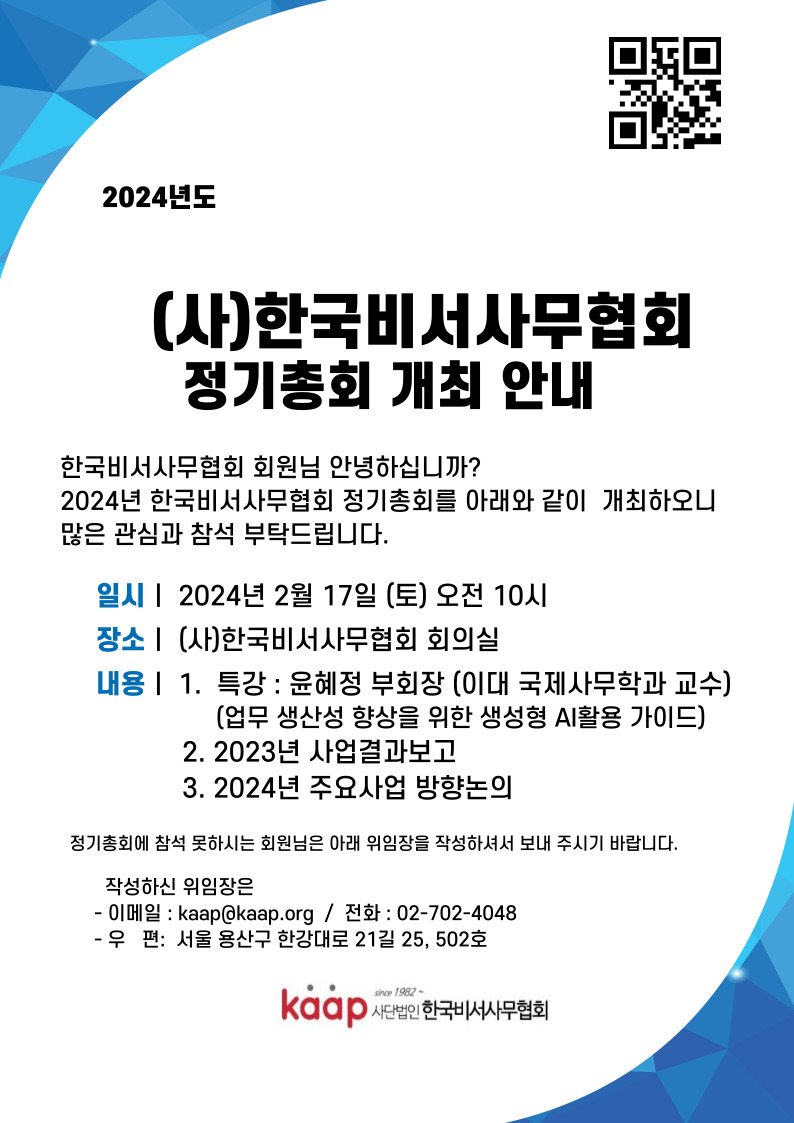 2024년도

(사)한국비서사무협회
정기총회 개최 안내

한국비서사무협회 회원님 안녕하십니까?
2024년 한국비서사무협회 정기총회를 아래와 같이 개최하오니 많은 관심과 참석 부탁드립니다.

일시 | 2024년 2월 17일 (토) 오전 10시
장소 | (사)한국비서사무협회 회의실
내용 | 1. 특강 : 윤혜정 부회장 (이대 국제사무학과 교수)
(업무 생산성 향상을 위한 생성형 AI활용 가이드)
2. 2023년 사업결과보고
3. 2024년 주요사업 방향논의

정기총회에 참석 못하시는 회원님은 아래 위임장을 작성하셔서 보내 주시기 바랍니다.

작성하신 위임장은
- 이메일 : kaap@kaap.org / 전화 : 02-702-4048
- 우 편: 서울 용산구 한강대로 21길 25, 502호

kaap since 1982 ~ 사단법인 한국비서사무협회